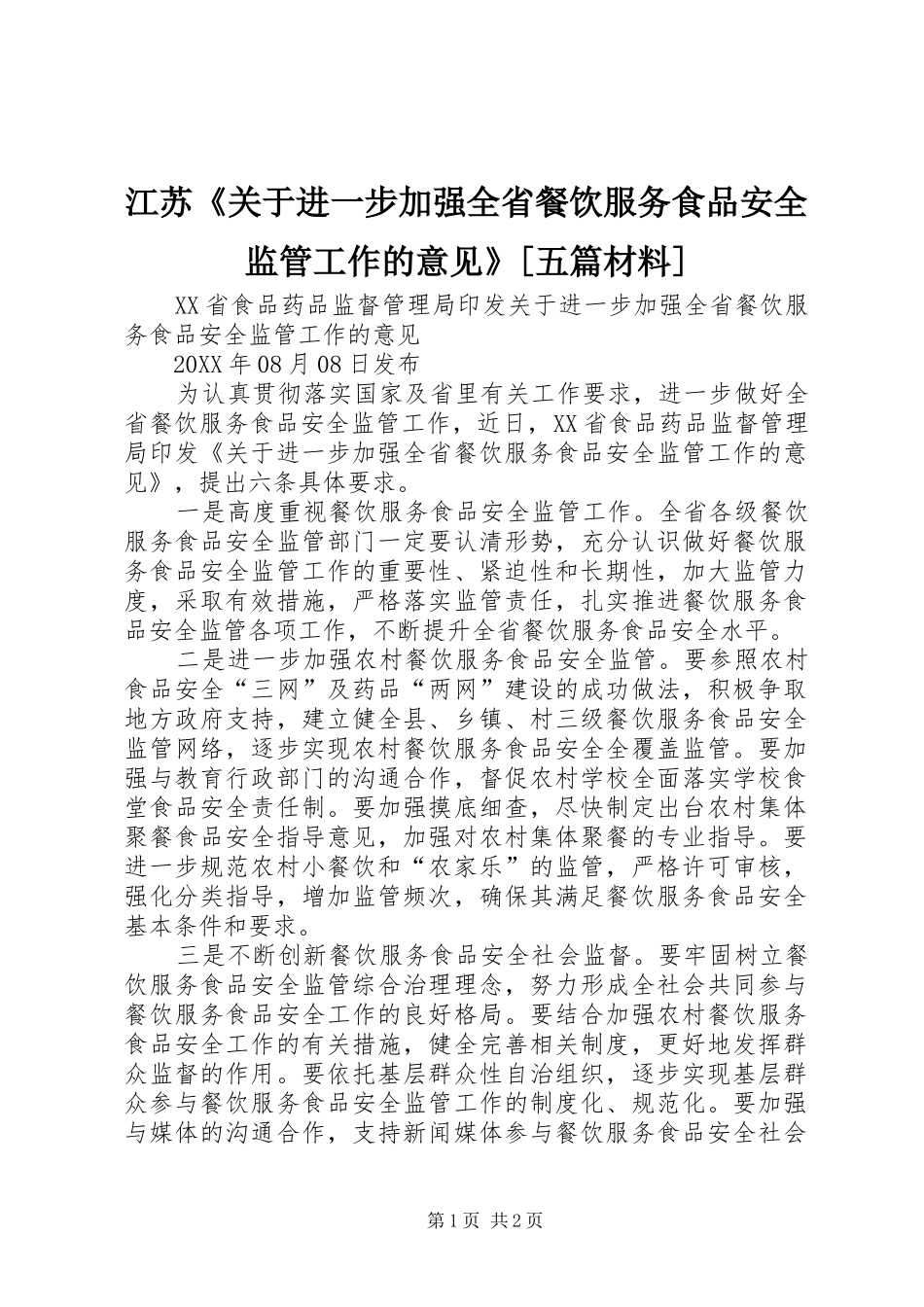 江苏《关于进一步加强全省餐饮服务食品安全监管工作的意见》[五篇材料]

XX省食品药品监督管理局印发关于进一步加强全省餐饮服务食品安全监管工作的意见

20XX年08月08日发布

为认真贯彻落实国家及省里有关工作要求，进一步做好全省餐饮服务食品安全监管工作，近日，XX省食品药品监督管理局印发《关于进一步加强全省餐饮服务食品安全监管工作的意见》，提出六条具体要求。

一是高度重视餐饮服务食品安全监管工作。全省各级餐饮服务食品安全监管部门一定要认清形势，充分认识做好餐饮服务食品安全监管工作的重要性、紧迫性和长期性，加大监管力度，采取有效措施，严格落实监管责任，扎实推进餐饮服务食品安全监管各项工作，不断提升全省餐饮服务食品安全水平。

二是进一步加强农村餐饮服务食品安全监管。要参照农村食品安全“三网”及药品“两网”建设的成功做法，积极争取地方政府支持，建立健全县、乡镇、村三级餐饮服务食品安全监管网络，逐步实现农村餐饮服务食品安全全覆盖监管。要加强与教育行政部门的沟通合作，督促农村学校全面落实学校食堂食品安全责任制。要加强摸底细查，尽快制定出台农村集体聚餐食品安全指导意见，加强对农村集体聚餐的专业指导。要进一步规范农村小餐饮和“农家乐”的监管，严格许可审核，强化分类指导，增加监管频次，确保其满足餐饮服务食品安全基本条件和要求。

三是不断创新餐饮服务食品安全社会监督。要牢固树立餐饮服务食品安全监管综合治理理念，努力形成全社会共同参与餐饮服务食品安全工作的良好格局。要结合加强农村餐饮服务食品安全工作的有关措施，健全完善相关制度，更好地发挥群众监督的作用。要依托基层群众性自治组织，逐步实现基层群众参与餐饮服务食品安全监管工作的制度化、规范化。要加强与媒体的沟通合作，支持新闻媒体参与餐饮服务食品安全社会

第1页 共2页